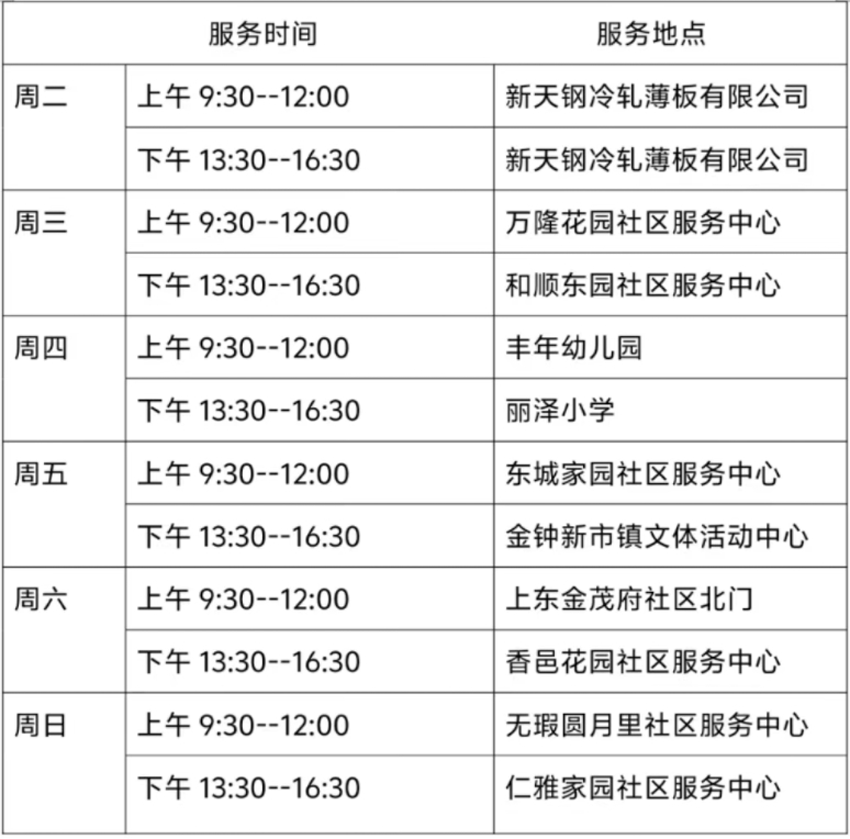 | 服务时间 | | 服务地点 |
|---|---|---|
| 周二 | 上午 9:30--12:00 | 新天钢冷轧薄板有限公司 |
| | 下午 13:30--16:30 | 新天钢冷轧薄板有限公司 |
| 周三 | 上午 9:30--12:00 | 万隆花园社区服务中心 |
| | 下午 13:30--16:30 | 和顺东园社区服务中心 |
| 周四 | 上午 9:30--12:00 | 丰年幼儿园 |
| | 下午 13:30--16:30 | 丽泽小学 |
| 周五 | 上午 9:30--12:00 | 东城家园社区服务中心 |
| | 下午 13:30--16:30 | 金钟新市镇文体活动中心 |
| 周六 | 上午 9:30--12:00 | 上东金茂府社区北门 |
| | 下午 13:30--16:30 | 香邑花园社区服务中心 |
| 周日 | 上午 9:30--12:00 | 无瑕圆月里社区服务中心 |
| | 下午 13:30--16:30 | 仁雅家园社区服务中心 |